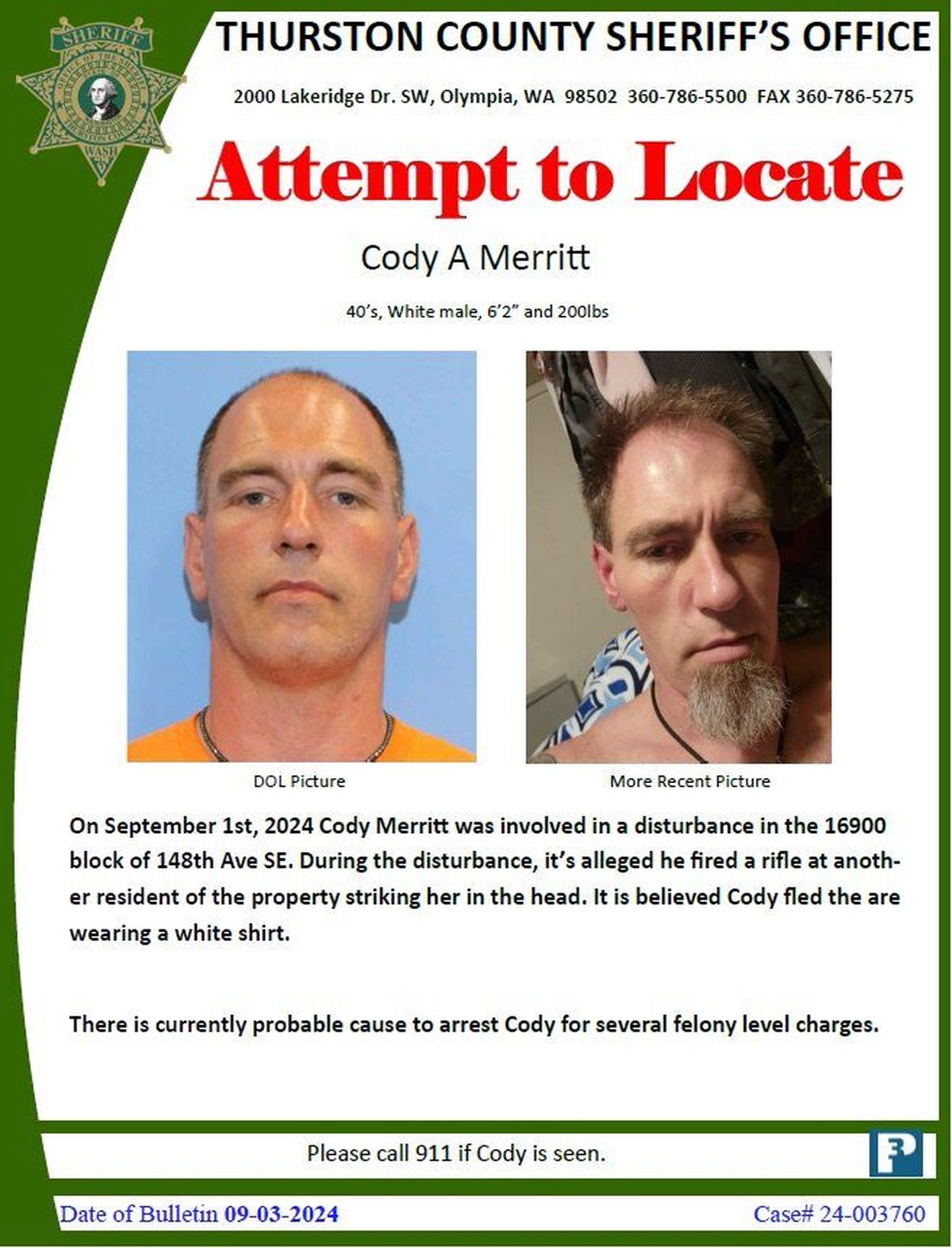 SHERIFF
WASH

THURSTON COUNTY SHERIFF'S OFFICE

2000 Lakeridge Dr. SW, Olympia, WA 98502 360-786-5500 FAX 360-786-5275

Attempt to Locate

Cody A Merritt

40's, White male, 6'2" and 200lbs

DOL Picture

More Recent Picture

On September 1st, 2024 Cody Merritt was involved in a disturbance in the 16900 block of 148th Ave SE. During the disturbance, it's alleged he fired a rifle at another resident of the property striking her in the head. It is believed Cody fled the are wearing a white shirt.

There is currently probable cause to arrest Cody for several felony level charges.

Please call 911 if Cody is seen.

Date of Bulletin 09-03-2024

Case# 24-003760